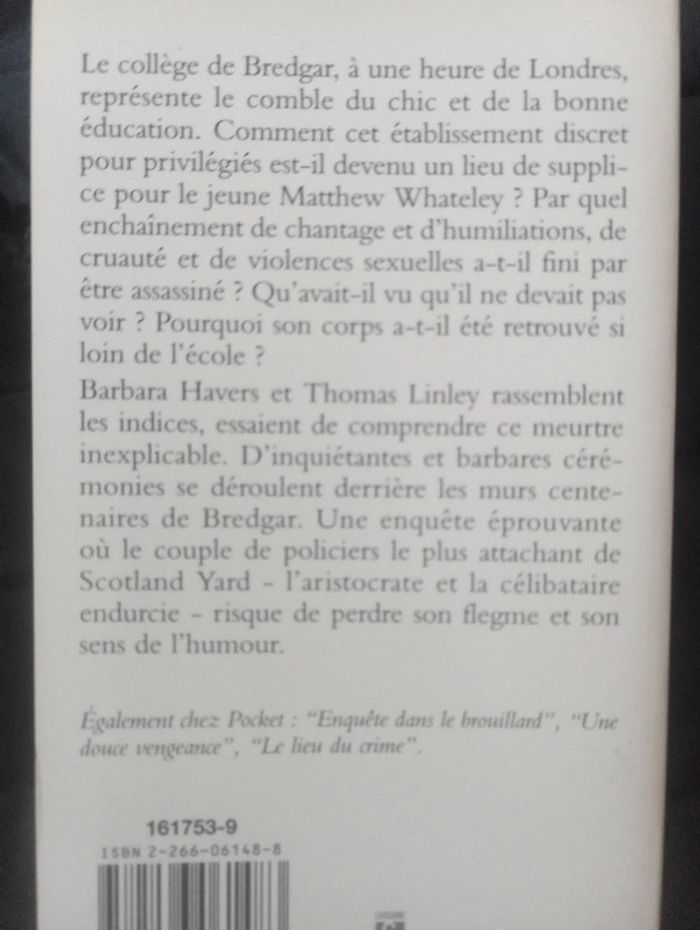 Le collège de Bredgar, à une heure de Londres, représente le comble du chic et de la bonne éducation. Comment cet établissement discret pour privilégiés est-il devenu un lieu de supplice pour le jeune Matthew Whateley ? Par quel enchaînement de chantage et d'humiliations, de cruauté et de violences sexuelles a-t-il fini par être assassiné ? Qu'avait-il vu qu'il ne devait pas voir ? Pourquoi son corps a-t-il été retrouvé si loin de l'école ?

Barbara Havers et Thomas Linley rassemblent les indices, essaient de comprendre ce meurtre inexplicable. D'inquiétantes et barbares cérémonies se déroulent derrière les murs centenaires de Bredgar. Une enquête éprouvante où le couple de policiers le plus attachant de Scotland Yard - l'aristocrate et la célibataire endurcie - risque de perdre son flegme et son sens de l'humour.

Également chez Pocket : "Enquête dans le brouillard", "Une douce vengeance", "Le lieu du crime".

161753-9
ISBN 2-266-06148-8